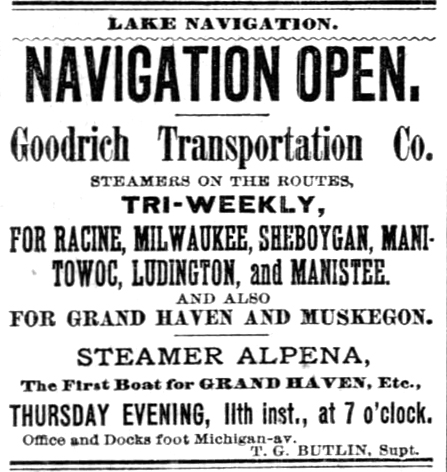 LAKE NAVIGATION.

NAVIGATION OPEN.

Goodrich Transportation Co.

STEAMERS ON THE ROUTES,

TRI-WEEKLY,

FOR RACINE, MILWAUKEE, SHEBOYGAN, MANITOWOC, LUDINGTON, and MANISTEE.

AND ALSO

FOR GRAND HAVEN AND MUSKEGON.

STEAMER ALPENA,

The First Boat for GRAND HAVEN, Etc.,

THURSDAY EVENING, 11th inst., at 7 o'clock.

Office and Docks foot Michigan-av.

T. G. BUTLIN, Supt.